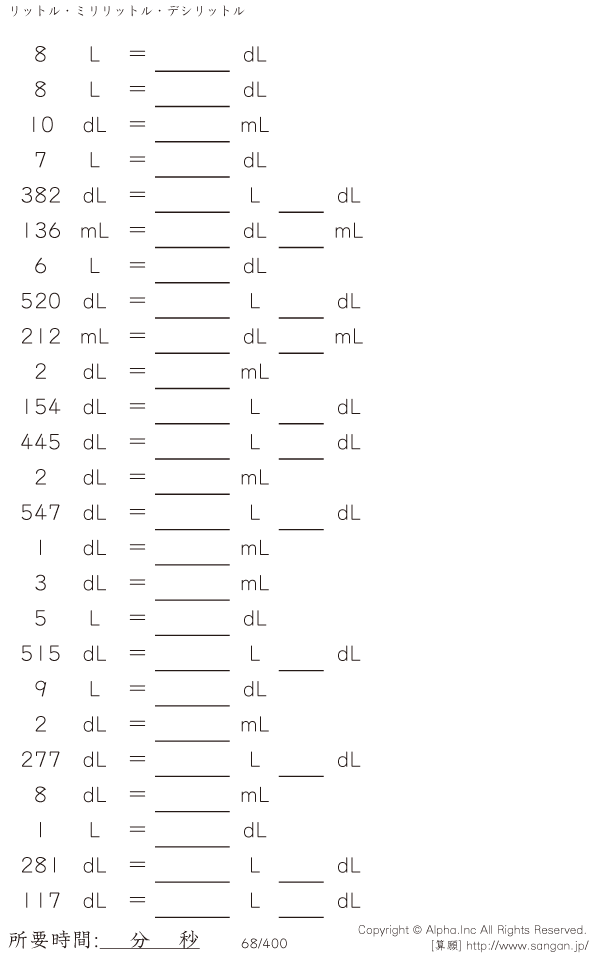 リットル・ミリリットル・デシリットル

8 L = ____ dL

8 L = ____ dL

10 dL = ____ mL

7 L = ____ dL

382 dL = ____ L ____ dL

136 mL = ____ dL ____ mL

6 L = ____ dL

520 dL = ____ L ____ dL

212 mL = ____ dL ____ mL

2 dL = ____ mL

154 dL = ____ L ____ dL

445 dL = ____ L ____ dL

2 dL = ____ mL

547 dL = ____ L ____ dL

1 dL = ____ mL

3 dL = ____ mL

5 L = ____ dL

515 dL = ____ L ____ dL

9 L = ____ dL

2 dL = ____ mL

277 dL = ____ L ____ dL

8 dL = ____ mL

1 L = ____ dL

281 dL = ____ L ____ dL

117 dL = ____ L ____ dL

所要時間:____分____秒

68/400

Copyright © Alpha.Inc All Rights Reserved.
[算願] http://www.sangan.jp/